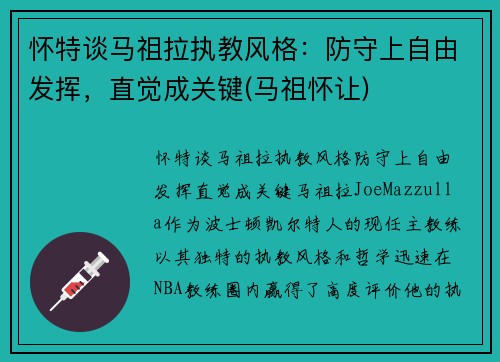 怀特谈马祖拉执教风格：防守上自由发挥，直觉成关键(马祖怀让)

怀特谈马祖拉执教风格防守上自由发挥直觉成关键马祖拉JoeMazzulla作为波士顿凯尔特人的现任主教练以其独特的执教风格和哲学迅速在NBA教练圈内赢得了高度评价他的执